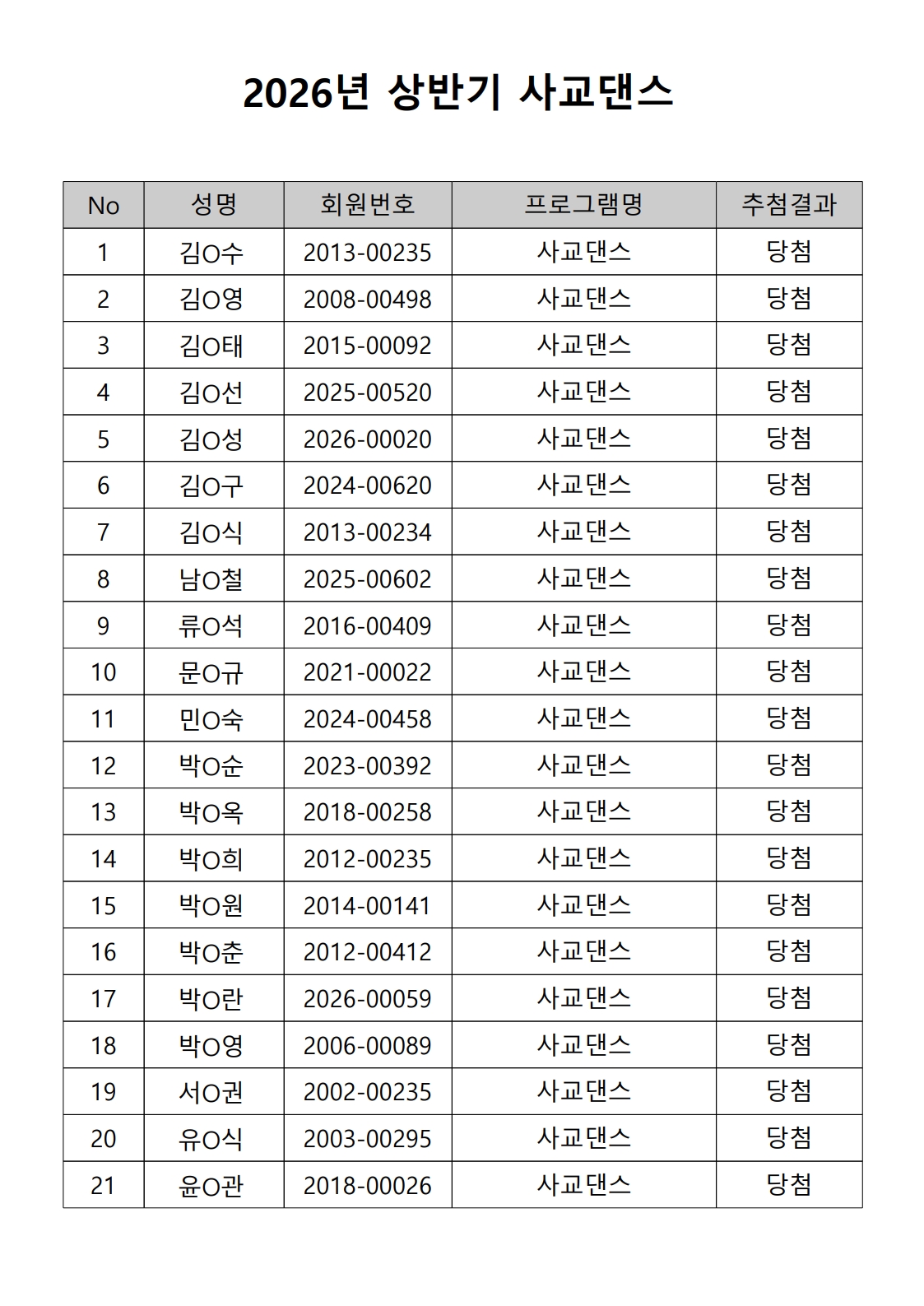 2026년 상반기 사교댄스

| No | 성명 | 회원번호 | 프로그램명 | 추첨결과 |
|---|---|---|---|---|
| 1 | 김O수 | 2013-00235 | 사교댄스 | 당첨 |
| 2 | 김O영 | 2008-00498 | 사교댄스 | 당첨 |
| 3 | 김O태 | 2015-00092 | 사교댄스 | 당첨 |
| 4 | 김O선 | 2025-00520 | 사교댄스 | 당첨 |
| 5 | 김O성 | 2026-00020 | 사교댄스 | 당첨 |
| 6 | 김O구 | 2024-00620 | 사교댄스 | 당첨 |
| 7 | 김O식 | 2013-00234 | 사교댄스 | 당첨 |
| 8 | 남O철 | 2025-00602 | 사교댄스 | 당첨 |
| 9 | 류O석 | 2016-00409 | 사교댄스 | 당첨 |
| 10 | 문O규 | 2021-00022 | 사교댄스 | 당첨 |
| 11 | 민O숙 | 2024-00458 | 사교댄스 | 당첨 |
| 12 | 박O순 | 2023-00392 | 사교댄스 | 당첨 |
| 13 | 박O옥 | 2018-00258 | 사교댄스 | 당첨 |
| 14 | 박O희 | 2012-00235 | 사교댄스 | 당첨 |
| 15 | 박O원 | 2014-00141 | 사교댄스 | 당첨 |
| 16 | 박O춘 | 2012-00412 | 사교댄스 | 당첨 |
| 17 | 박O란 | 2026-00059 | 사교댄스 | 당첨 |
| 18 | 박O영 | 2006-00089 | 사교댄스 | 당첨 |
| 19 | 서O권 | 2002-00235 | 사교댄스 | 당첨 |
| 20 | 유O식 | 2003-00295 | 사교댄스 | 당첨 |
| 21 | 윤O관 | 2018-00026 | 사교댄스 | 당첨 |